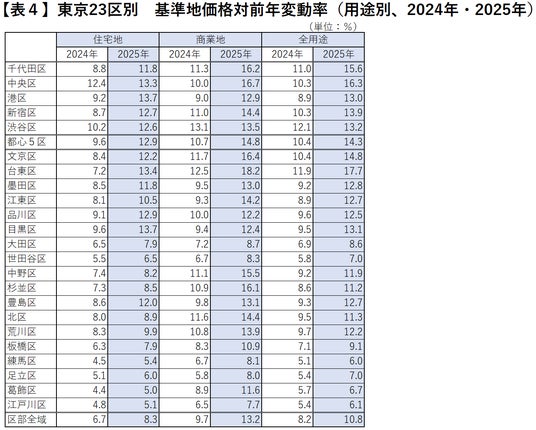 【表４】東京23区別　基準地価格対前年変動率（用途別、2024年・2025年）

（単位：%）

| | 住宅地 | | 商業地 | | 全用途 | |
|---|---|---|---|---|---|---|
| | 2024年 | 2025年 | 2024年 | 2025年 | 2024年 | 2025年 |
| 千代田区 | 8.8 | 11.8 | 11.3 | 16.2 | 11.0 | 15.6 |
| 中央区 | 12.4 | 13.3 | 10.0 | 16.7 | 10.3 | 16.3 |
| 港区 | 9.2 | 13.7 | 9.0 | 12.9 | 8.9 | 13.0 |
| 新宿区 | 8.7 | 12.7 | 11.0 | 14.4 | 10.3 | 13.9 |
| 渋谷区 | 10.2 | 12.6 | 13.1 | 13.5 | 12.1 | 13.2 |
| 都心５区 | 9.6 | 12.9 | 10.7 | 14.8 | 10.4 | 14.3 |
| 文京区 | 8.4 | 12.2 | 11.7 | 16.4 | 10.4 | 14.8 |
| 台東区 | 7.2 | 13.4 | 12.5 | 18.2 | 11.9 | 17.7 |
| 墨田区 | 8.5 | 11.8 | 9.5 | 13.0 | 9.2 | 12.8 |
| 江東区 | 8.1 | 10.5 | 9.3 | 14.2 | 8.9 | 12.7 |
| 品川区 | 9.1 | 12.9 | 10.0 | 12.2 | 9.6 | 12.5 |
| 目黒区 | 9.6 | 13.7 | 9.4 | 12.4 | 9.5 | 13.1 |
| 大田区 | 6.5 | 7.9 | 7.2 | 8.7 | 6.9 | 8.6 |
| 世田谷区 | 5.5 | 6.5 | 6.7 | 8.3 | 5.8 | 7.0 |
| 中野区 | 7.4 | 8.2 | 11.1 | 15.5 | 9.2 | 11.9 |
| 杉並区 | 7.3 | 8.5 | 10.9 | 16.1 | 8.6 | 11.2 |
| 豊島区 | 8.6 | 12.0 | 9.8 | 13.1 | 9.3 | 12.7 |
| 北区 | 8.0 | 8.9 | 11.6 | 14.4 | 9.5 | 11.3 |
| 荒川区 | 8.3 | 9.9 | 10.8 | 13.9 | 9.7 | 12.2 |
| 板橋区 | 6.3 | 7.9 | 8.3 | 10.9 | 7.1 | 9.1 |
| 練馬区 | 4.5 | 5.4 | 6.7 | 8.1 | 5.1 | 6.0 |
| 足立区 | 5.1 | 6.0 | 5.8 | 8.0 | 5.4 | 7.0 |
| 葛飾区 | 4.4 | 5.0 | 8.9 | 11.6 | 5.7 | 6.7 |
| 江戸川区 | 4.8 | 5.1 | 6.5 | 7.7 | 5.4 | 6.1 |
| 区部全域 | 6.7 | 8.3 | 9.7 | 13.2 | 8.2 | 10.8 |